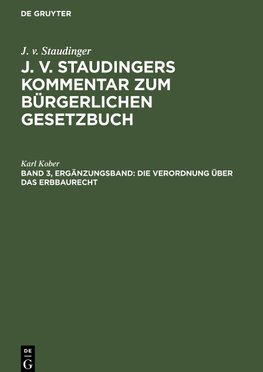 DE GRUYTER

J. v. Staudinger

J. V. STAUDINGERS KOMMENTAR ZUM BÜRGERLICHEN GESETZBUCH

Karl Kober

BAND 3, ERGÄNZUNGSBAND: DIE VERORDNUNG ÜBER DAS ERBBAURECHT

DE G